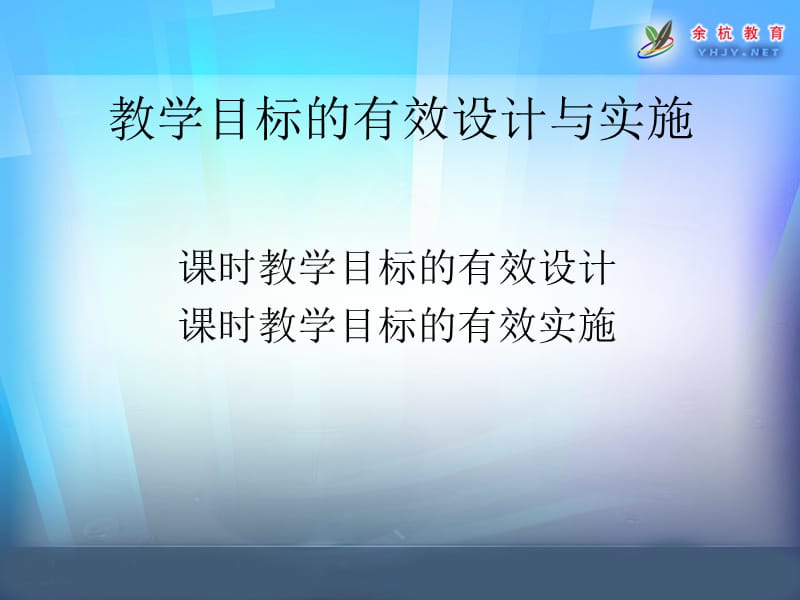 余杭教育
YHJY.NET

教学目标的有效设计与实施

课时教学目标的有效设计
课时教学目标的有效实施